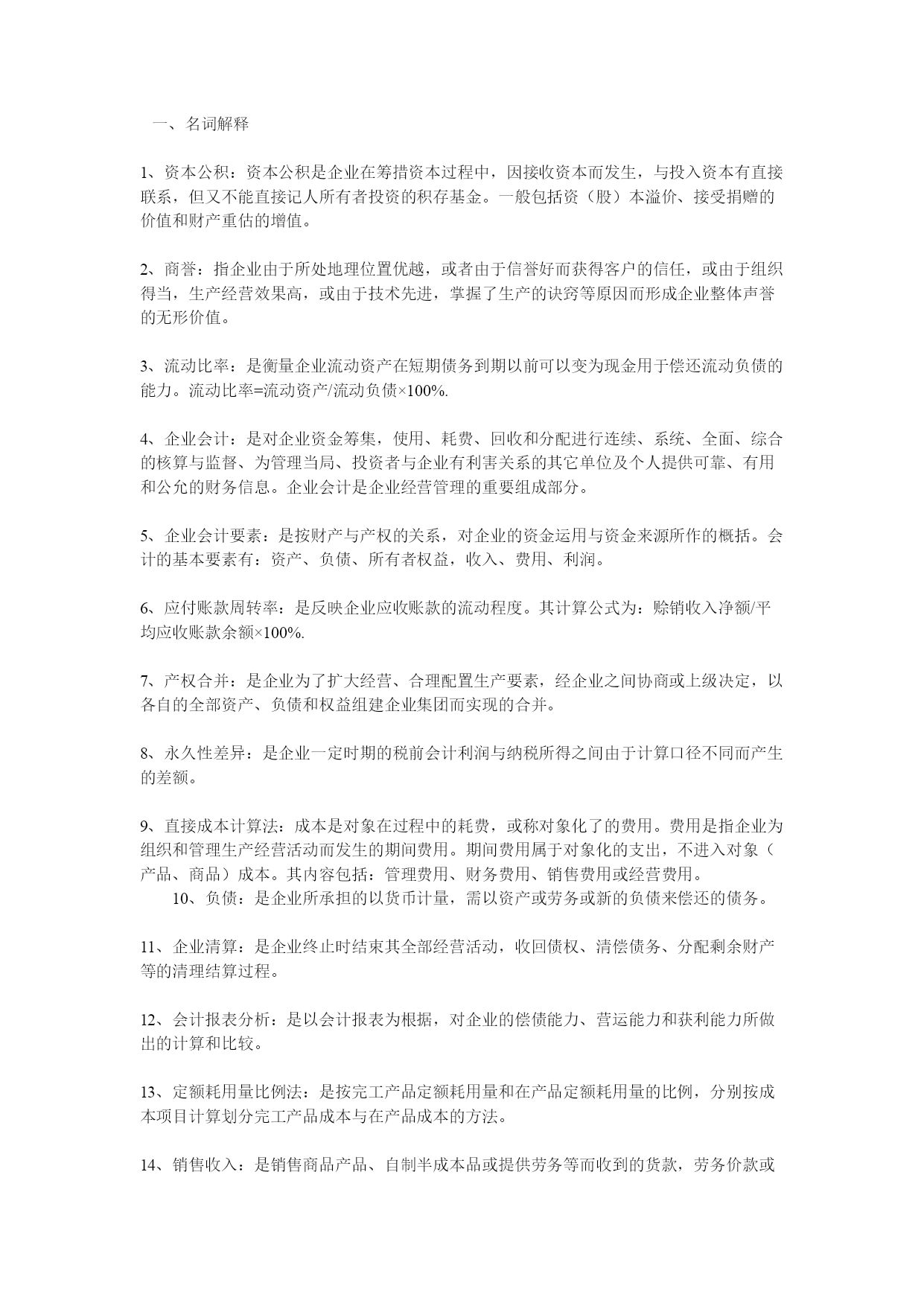 一、名词解释

1、资本公积：资本公积是企业在筹措资本过程中，因接收资本而发生，与投入资本有直接联系，但又不能直接记人所有者投资的积存基金。一般包括资（股）本溢价、接受捐赠的价值和财产重估的增值。

2、商誉：指企业由于所处地理位置优越，或者由于信誉好而获得客户的信任，或由于组织得当，生产经营效果高，或由于技术先进，掌握了生产的诀窍等原因而形成企业整体声誉的无形价值。

3、流动比率：是衡量企业流动资产在短期债务到期以前可以变为现金用于偿还流动负债的能力。流动比率=流动资产/流动负债×100%.

4、企业会计：是对企业资金筹集，使用、耗费、回收和分配进行连续、系统、全面、综合的核算与监督、为管理当局、投资者与企业有利害关系的其它单位及个人提供可靠、有用和公允的财务信息。企业会计是企业经营管理的重要组成部分。

5、企业会计要素：是按财产与产权的关系，对企业的资金运用与资金来源所作的概括。会计的基本要素有：资产、负债、所有者权益，收入、费用、利润。

6、应付账款周转率：是反映企业应收账款的流动程度。其计算公式为：赊销收入净额/平均应收账款余额×100%.

7、产权合并：是企业为了扩大经营、合理配置生产要素，经企业之间协商或上级决定，以各自的全部资产、负债和权益组建企业集团而实现的合并。

8、永久性差异：是企业一定时期的税前会计利润与纳税所得之间由于计算口径不同而产生的差额。

9、直接成本计算法：成本是对象在过程中的耗费，或称对象化了的费用。费用是指企业为组织和管理生产经营活动而发生的期间费用。期间费用属于对象化的支出，不进入对象（产品、商品）成本。其内容包括：管理费用、财务费用、销售费用或经营费用。

10、负债：是企业所承担的以货币计量，需以资产或劳务或新的负债来偿还的债务。

11、企业清算：是企业终止时结束其全部经营活动，收回债权、清偿债务、分配剩余财产等的清理结算过程。

12、会计报表分析：是以会计报表为根据，对企业的偿债能力、营运能力和获利能力所做出的计算和比较。

13、定额耗用量比例法：是按完工产品定额耗用量和在产品定额耗用量的比例，分别按成本项目计算划分完工产品成本与在产品成本的方法。

14、销售收入：是销售商品产品、自制半成本品或提供劳务等而收到的货款，劳务价款或